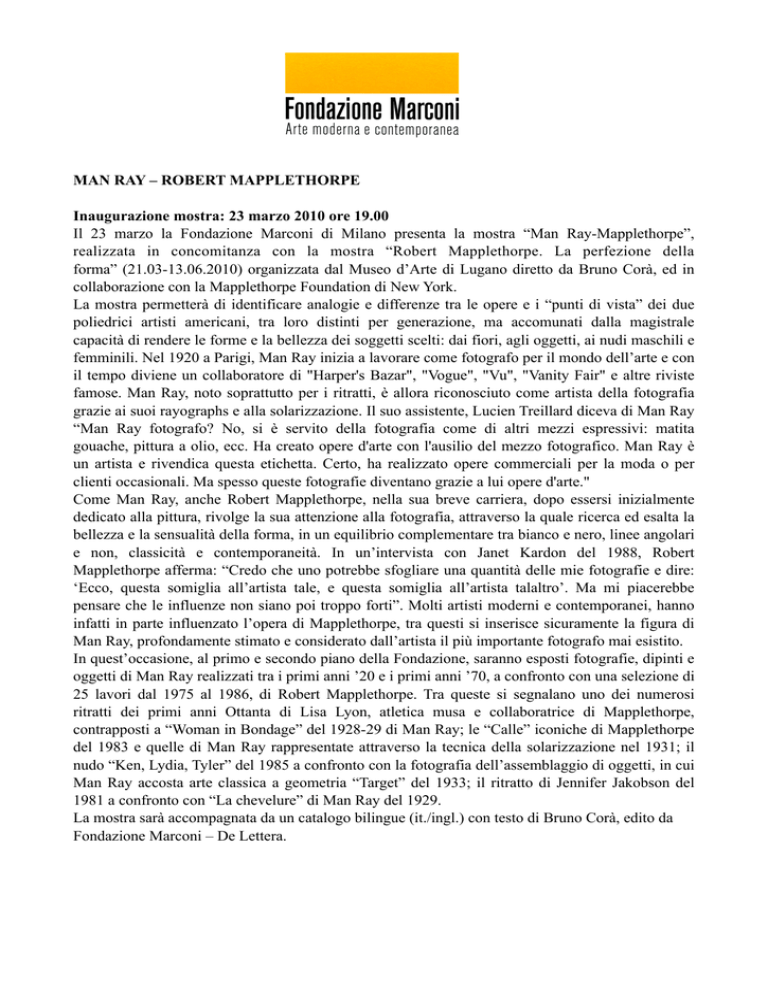 Fondazione Marconi
Arte moderna e contemporanea

MAN RAY – ROBERT MAPPLETHORPE

Inaugurazione mostra: 23 marzo 2010 ore 19.00
Il 23 marzo la Fondazione Marconi di Milano presenta la mostra “Man Ray-Mapplethorpe”, realizzata in concomitanza con la mostra “Robert Mapplethorpe. La perfezione della forma” (21.03-13.06.2010) organizzata dal Museo d’Arte di Lugano diretto da Bruno Corà, ed in collaborazione con la Mapplethorpe Foundation di New York.
La mostra permetterà di identificare analogie e differenze tra le opere e i “punti di vista” dei due poliedrici artisti americani, tra loro distinti per generazione, ma accomunati dalla magistrale capacità di rendere le forme e la bellezza dei soggetti scelti: dai fiori, agli oggetti, ai nudi maschili e femminili. Nel 1920 a Parigi, Man Ray inizia a lavorare come fotografo per il mondo dell’arte e con il tempo diviene un collaboratore di "Harper's Bazar", "Vogue", "Vu", "Vanity Fair" e altre riviste famose. Man Ray, noto soprattutto per i ritratti, è allora riconosciuto come artista della fotografia grazie ai suoi rayographs e alla solarizzazione. Il suo assistente, Lucien Treillard diceva di Man Ray “Man Ray fotografo? No, si è servito della fotografia come di altri mezzi espressivi: matita gouache, pittura a olio, ecc. Ha creato opere d'arte con l'ausilio del mezzo fotografico. Man Ray è un artista e rivendica questa etichetta. Certo, ha realizzato opere commerciali per la moda o per clienti occasionali. Ma spesso queste fotografie diventano grazie a lui opere d'arte."
Come Man Ray, anche Robert Mapplethorpe, nella sua breve carriera, dopo essersi inizialmente dedicato alla pittura, rivolge la sua attenzione alla fotografia, attraverso la quale ricerca ed esalta la bellezza e la sensualità della forma, in un equilibrio complementare tra bianco e nero, linee angolari e non, classicità e contemporaneità. In un’intervista con Janet Kardon del 1988, Robert Mapplethorpe afferma: “Credo che uno potrebbe sfogliare una quantità delle mie fotografie e dire: ‘Ecco, questa somiglia all’artista tale, e questa somiglia all’artista talaltro’. Ma mi piacerebbe pensare che le influenze non siano poi troppo forti”. Molti artisti moderni e contemporanei, hanno infatti in parte influenzato l’opera di Mapplethorpe, tra questi si inserisce sicuramente la figura di Man Ray, profondamente stimato e considerato dall’artista il più importante fotografo mai esistito.
In quest’occasione, al primo e secondo piano della Fondazione, saranno esposti fotografie, dipinti e oggetti di Man Ray realizzati tra i primi anni ’20 e i primi anni ’70, a confronto con una selezione di 25 lavori dal 1975 al 1986, di Robert Mapplethorpe. Tra queste si segnalano uno dei numerosi ritratti dei primi anni Ottanta di Lisa Lyon, atletica musa e collaboratrice di Mapplethorpe, contrapposti a “Woman in Bondage” del 1928-29 di Man Ray; le “Calle” iconiche di Mapplethorpe del 1983 e quelle di Man Ray rappresentate attraverso la tecnica della solarizzazione nel 1931; il nudo “Ken, Lydia, Tyler” del 1985 a confronto con la fotografia dell’assemblaggio di oggetti, in cui Man Ray accosta arte classica a geometria “Target” del 1933; il ritratto di Jennifer Jakobson del 1981 a confronto con “La chevelure” di Man Ray del 1929.
La mostra sarà accompagnata da un catalogo bilingue (it./ingl.) con testo di Bruno Corà, edito da Fondazione Marconi – De Lettera.